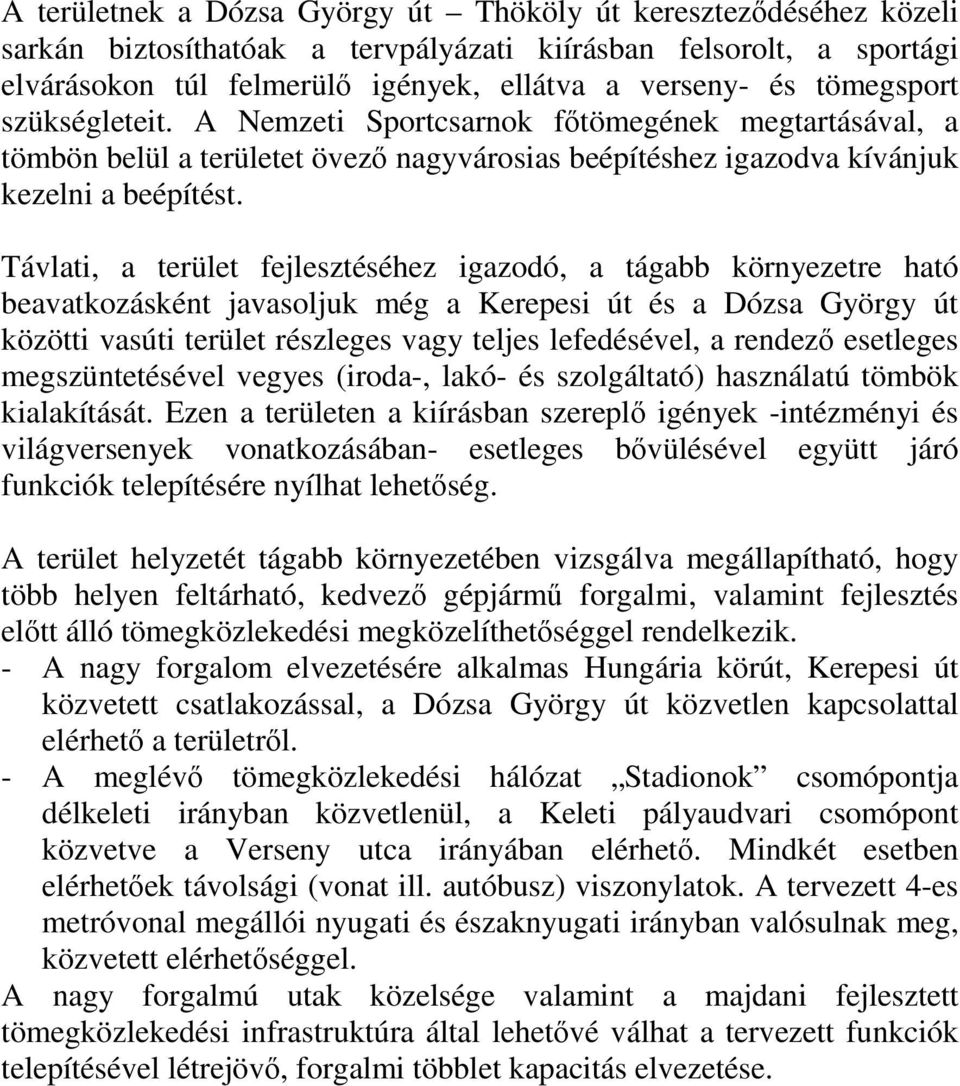 A területnek a Dózsa György út – Thököly út kereszteződéséhez közeli sarkán biztosíthatóak a tervpályázati kiírásban felsorolt, a sportági elvárásokon túl felmerülő igények, ellátva a verseny- és tömegsport szükségleteit. A Nemzeti Sportcsarnok főtömegének megtartásával, a tömbön belül a területet övező nagyvárosias beépítéshez igazodva kívánjuk kezelni a beépítést.

Távlati, a terület fejlesztéséhez igazodó, a tágabb környezetre ható beavatkozásként javasoljuk még a Kerepesi út és a Dózsa György út közötti vasúti terület részleges vagy teljes lefedésével, a rendező esetleges megszüntetésével vegyes (iroda-, lakó- és szolgáltató) használatú tömbök kialakítását. Ezen a területen a kiírásban szereplő igények -intézményi és világversenyek vonatkozásában- esetleges bővülésével együtt járó funkciók telepítésére nyílhat lehetőség.

A terület helyzetét tágabb környezetében vizsgálva megállapítható, hogy több helyen feltárható, kedvező gépjármű forgalmi, valamint fejlesztés előtt álló tömegközlekedési megközelíthetőséggel rendelkezik.
- A nagy forgalom elvezetésére alkalmas Hungária körút, Kerepesi út közvetett csatlakozással, a Dózsa György út közvetlen kapcsolattal elérhető a területről.
- A meglévő tömegközlekedési hálózat „Stadionok” csomópontja délkeleti irányban közvetlenül, a Keleti pályaudvari csomópont közvetve a Verseny utca irányában elérhető. Mindkét esetben elérhetőek távolsági (vonat ill. autóbusz) viszonylatok. A tervezett 4-es metróvonal megállói nyugati és északnyugati irányban valósulnak meg, közvetett elérhetőséggel.
A nagy forgalmú utak közelsége valamint a majdani fejlesztett tömegközlekedési infrastruktúra által lehetővé válhat a tervezett funkciók telepítésével létrejövő, forgalmi többlet kapacitás elvezetése.